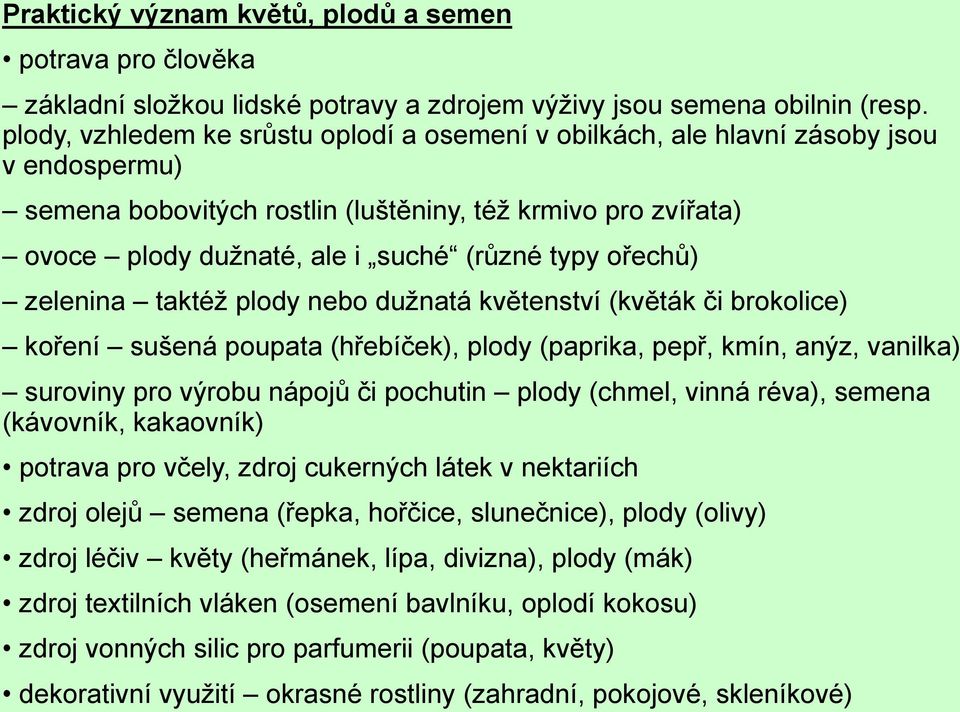 Praktický význam květů, plodů a semen

• potrava pro člověka

– základní složkou lidské potravy a zdrojem výživy jsou semena obilnin (resp. plody, vzhledem ke srůstu oplodí a osemení v obilkách, ale hlavní zásoby jsou v endospermu)

– semena bobovitých rostlin (luštěniny, též krmivo pro zvířata)

– ovoce – plody dužnaté, ale i „suché“ (různé typy ořechů)

– zelenina – taktéž plody nebo dužnatá květenství (květák či brokolice)

– koření – sušená poupata (hřebíček), plody (paprika, pepř, kmín, anýz, vanilka)

– suroviny pro výrobu nápojů či pochutin – plody (chmel, vinná réva), semena (kávovník, kakaovník)

• potrava pro včely, zdroj cukerných látek v nektariích

• zdroj olejů – semena (řepka, hořčice, slunečnice), plody (olivy)

• zdroj léčiv – květy (heřmánek, lípa, divizna), plody (mák)

• zdroj textilních vláken (osemení bavlníku, oplodí kokosu)

• zdroj vonných silic pro parfumerii (poupata, květy)

• dekorativní využití – okrasné rostliny (zahradní, pokojové, skleníkové)